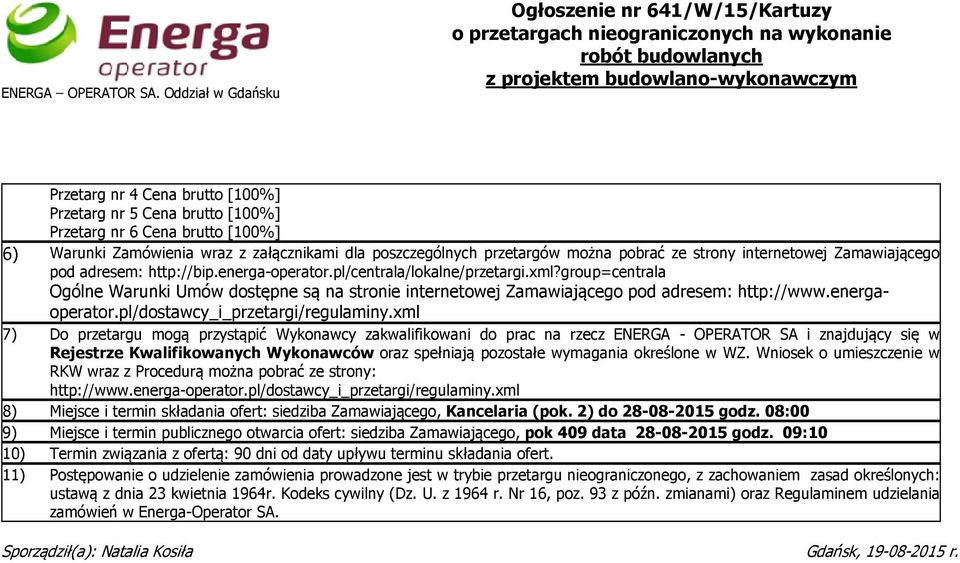 Energa operator
ENERGA – OPERATOR SA. Oddział w Gdańsku

Ogłoszenie nr 641/W/15/Kartuzy
o przetargach nieograniczonych na wykonanie
robót budowlanych
z projektem budowlano-wykonawczym

Przetarg nr 4 Cena brutto [100%]
Przetarg nr 5 Cena brutto [100%]
Przetarg nr 6 Cena brutto [100%]

6) Warunki Zamówienia wraz z załącznikami dla poszczególnych przetargów można pobrać ze strony internetowej Zamawiającego pod adresem: http://bip.energa-operator.pl/centrala/lokalne/przetargi.xml?group=centrala
Ogólne Warunki Umów dostępne są na stronie internetowej Zamawiającego pod adresem: http://www.energa-operator.pl/dostawcy_i_przetargi/regulaminy.xml

7) Do przetargu mogą przystąpić Wykonawcy zakwalifikowani do prac na rzecz ENERGA - OPERATOR SA i znajdujący się w Rejestrze Kwalifikowanych Wykonawców oraz spełniają pozostałe wymagania określone w WZ. Wniosek o umieszczenie w RKW wraz z Procedurą można pobrać ze strony:
http://www.energa-operator.pl/dostawcy_i_przetargi/regulaminy.xml

8) Miejsce i termin składania ofert: siedziba Zamawiającego, Kancelaria (pok. 2) do 28-08-2015 godz. 08:00

9) Miejsce i termin publicznego otwarcia ofert: siedziba Zamawiającego, pok 409 data 28-08-2015 godz. 09:10

10) Termin związania z ofertą: 90 dni od daty upływu terminu składania ofert.

11) Postępowanie o udzielenie zamówienia prowadzone jest w trybie przetargu nieograniczonego, z zachowaniem zasad określonych: ustawą z dnia 23 kwietnia 1964r. Kodeks cywilny (Dz. U. z 1964 r. Nr 16, poz. 93 z późn. zmianami) oraz Regulaminem udzielania zamówień w Energa-Operator SA.

Sporządził(a): Natalia Kosiła

Gdańsk, 19-08-2015 r.